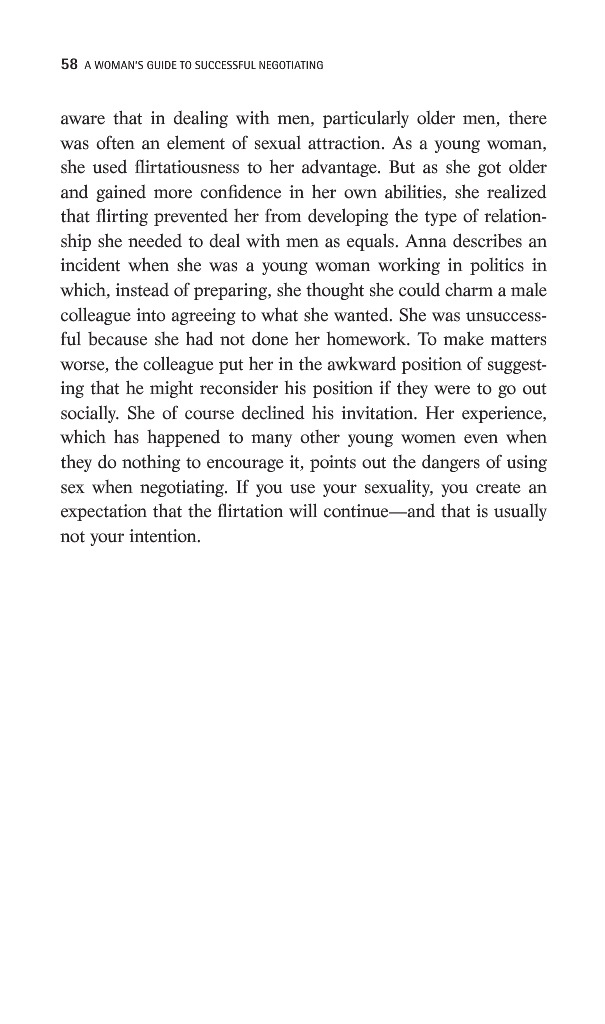 58 A WOMAN'S GUIDE TO SUCCESSFUL NEGOTIATING

aware that in dealing with men, particularly older men, there was often an element of sexual attraction. As a young woman, she used flirtatiousness to her advantage. But as she got older and gained more confidence in her own abilities, she realized that flirting prevented her from developing the type of relationship she needed to deal with men as equals. Anna describes an incident when she was a young woman working in politics in which, instead of preparing, she thought she could charm a male colleague into agreeing to what she wanted. She was unsuccessful because she had not done her homework. To make matters worse, the colleague put her in the awkward position of suggesting that he might reconsider his position if they were to go out socially. She of course declined his invitation. Her experience, which has happened to many other young women even when they do nothing to encourage it, points out the dangers of using sex when negotiating. If you use your sexuality, you create an expectation that the flirtation will continue—and that is usually not your intention.